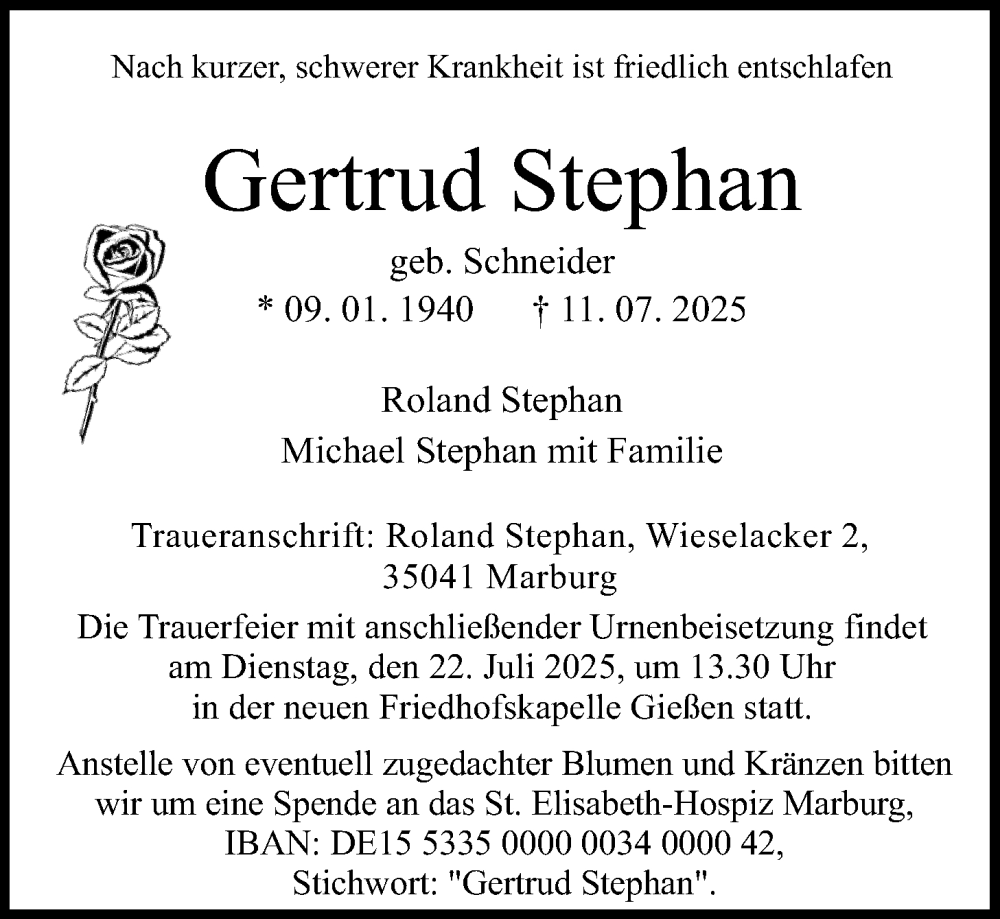 Nach kurzer, schwerer Krankheit ist friedlich entschlafen

Gertrud Stephan

geb. Schneider
* 09. 01. 1940 † 11. 07. 2025

Roland Stephan
Michael Stephan mit Familie

Traueranschrift: Roland Stephan, Wieselacker 2, 35041 Marburg

Die Trauerfeier mit anschließender Urnenbeisetzung findet am Dienstag, den 22. Juli 2025, um 13.30 Uhr in der neuen Friedhofskapelle Gießen statt.

Anstelle von eventuell zugedachter Blumen und Kränzen bitten wir um eine Spende an das St. Elisabeth-Hospiz Marburg, IBAN: DE15 5335 0000 0034 0000 42, Stichwort: "Gertrud Stephan".